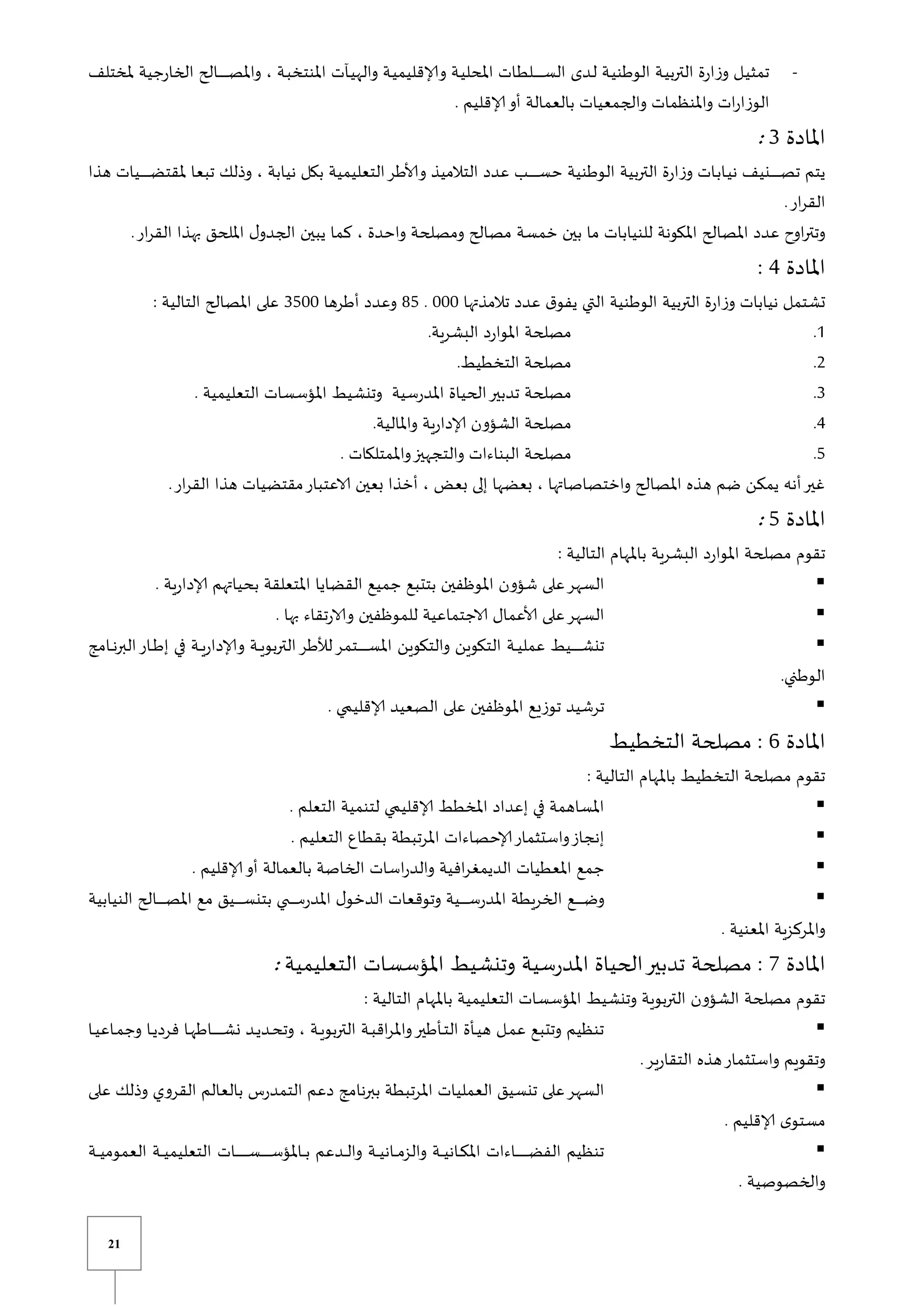 - تمثيل وزارة التربية الوطنية لدى السلطات المحلية والإقليمية والهيآت المنتخبة ، والمصالح الخارجية لمختلف الوزارات والمنظمات والجمعيات بالعمالة أو الإقليم .

المادة 3 :

يتم تصنيف نيابات وزارة التربية الوطنية حسب عدد التلاميذ والأطر التعليمية بكل نيابة ، وذلك تبعا لمقتضيات هذا القرار.

وتتراوح عدد المصالح المكونة للنيابات ما بين خمسة مصالح ومصلحة واحدة ، كما يبين الجدول الملحق بهذا القرار.

المادة 4 :

تشتمل نيابات وزارة التربية الوطنية التي يفوق عدد تلامذتها 000 . 85 وعدد أطرها 3500 على المصالح التالية :

1. مصلحة الموارد البشرية.
2. مصلحة التخطيط.
3. مصلحة تدبير الحياة المدرسية وتنشيط المؤسسات التعليمية .
4. مصلحة الشؤون الإدارية والمالية.
5. مصلحة البناءات والتجهيز والممتلكات .

غير أنه يمكن ضم هذه المصالح واختصاصاتها ، بعضها إلى بعض ، أخذا بعين الاعتبار مقتضيات هذا القرار.

المادة 5 :

تقوم مصلحة الموارد البشرية بالمهام التالية :

▪ السهر على شؤون الموظفين بتتبع جميع القضايا المتعلقة بحياتهم الإدارية .
▪ السهر على الأعمال الاجتماعية للموظفين والارتقاء بها .
▪ تنشيط عملية التكوين والتكوين المستمر للأطر التربوية والإدارية في إطار البرنامج الوطني.
▪ ترشيد توزيع الموظفين على الصعيد الإقليمي .

المادة 6 : مصلحة التخطيط

تقوم مصلحة التخطيط بالمهام التالية :

▪ المساهمة في إعداد المخطط الإقليمي لتنمية التعلم .
▪ إنجاز واستثمار الإحصاءات المرتبطة بقطاع التعليم .
▪ جمع المعطيات الديمغرافية والدراسات الخاصة بالعمالة أو الإقليم .
▪ وضع الخريطة المدرسية وتوقعات الدخول المدرسي بتنسيق مع المصالح النيابية والمركزية المعنية .

المادة 7 : مصلحة تدبير الحياة المدرسية وتنشيط المؤسسات التعليمية :

تقوم مصلحة الشؤون التربوية وتنشيط المؤسسات التعليمية بالمهام التالية :

▪ تنظيم وتتبع عمل هيأة التأطير والمراقبة التربوية ، وتحديد نشاطها فرديا وجماعيا وتقويم واستثمار هذه التقارير.
▪ السهر على تنسيق العمليات المرتبطة ببرنامج دعم التمدرس بالعالم القروي وذلك على مستوى الإقليم .
▪ تنظيم الفضاءات المكانية والزمانية والدعم بالمؤسسات التعليمية العمومية والخصوصية .

21